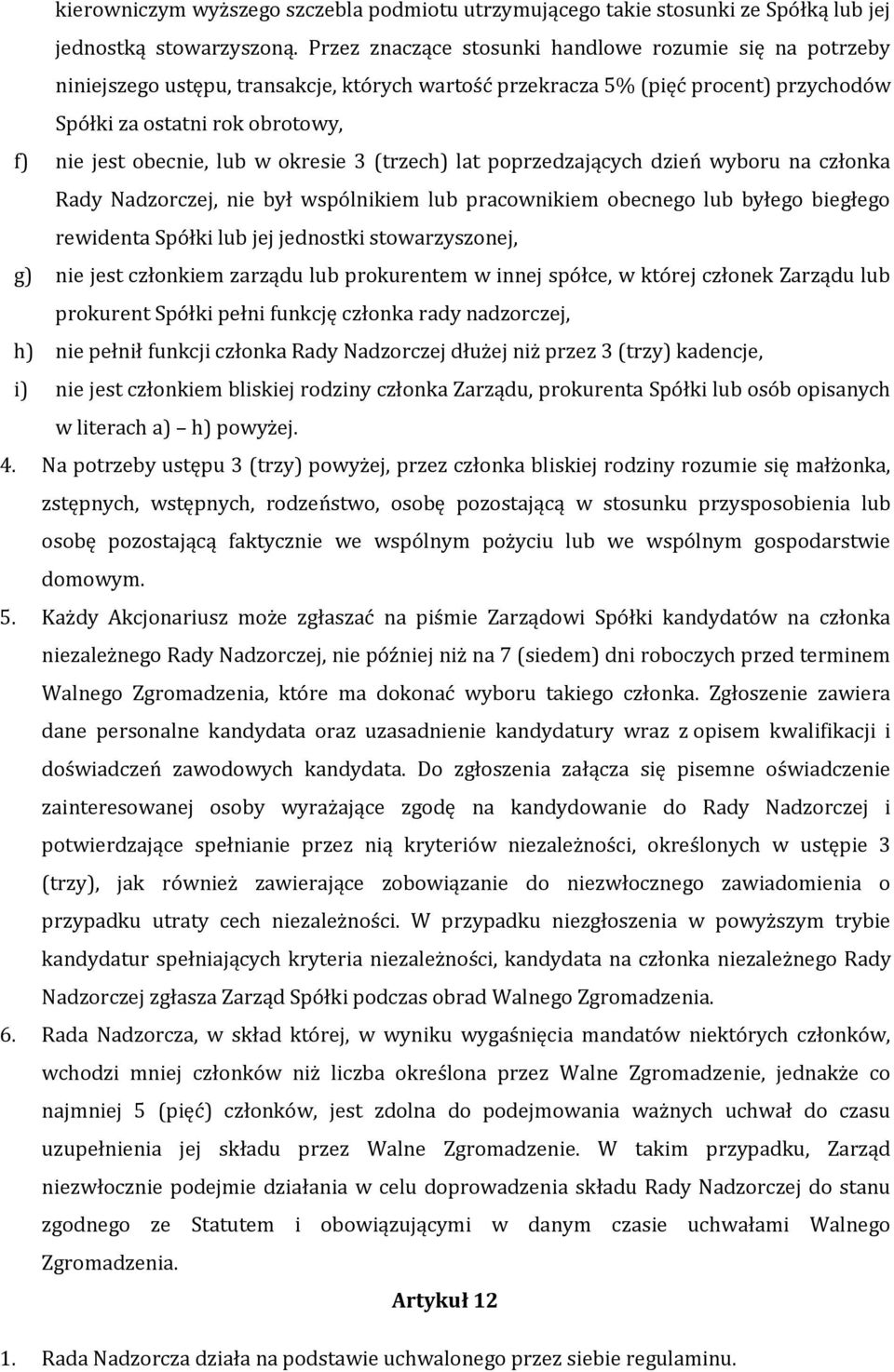 kierowniczym wyższego szczebla podmiotu utrzymującego takie stosunki ze Spółką lub jej jednostką stowarzyszoną. Przez znaczące stosunki handlowe rozumie się na potrzeby niniejszego ustępu, transakcje, których wartość przekracza 5% (pięć procent) przychodów Spółki za ostatni rok obrotowy,

f) nie jest obecnie, lub w okresie 3 (trzech) lat poprzedzających dzień wyboru na członka Rady Nadzorczej, nie był wspólnikiem lub pracownikiem obecnego lub byłego biegłego rewidenta Spółki lub jej jednostki stowarzyszonej,

g) nie jest członkiem zarządu lub prokurentem w innej spółce, w której członek Zarządu lub prokurent Spółki pełni funkcję członka rady nadzorczej,

h) nie pełnił funkcji członka Rady Nadzorczej dłużej niż przez 3 (trzy) kadencje,

i) nie jest członkiem bliskiej rodziny członka Zarządu, prokurenta Spółki lub osób opisanych w literach a) – h) powyżej.

4. Na potrzeby ustępu 3 (trzy) powyżej, przez członka bliskiej rodziny rozumie się małżonka, zstępnych, wstępnych, rodzeństwo, osobę pozostającą w stosunku przysposobienia lub osobę pozostającą faktycznie we wspólnym pożyciu lub we wspólnym gospodarstwie domowym.

5. Każdy Akcjonariusz może zgłaszać na piśmie Zarządowi Spółki kandydatów na członka niezależnego Rady Nadzorczej, nie później niż na 7 (siedem) dni roboczych przed terminem Walnego Zgromadzenia, które ma dokonać wyboru takiego członka. Zgłoszenie zawiera dane personalne kandydata oraz uzasadnienie kandydatury wraz z opisem kwalifikacji i doświadczeń zawodowych kandydata. Do zgłoszenia załącza się pisemne oświadczenie zainteresowanej osoby wyrażające zgodę na kandydowanie do Rady Nadzorczej i potwierdzające spełnianie przez nią kryteriów niezależności, określonych w ustępie 3 (trzy), jak również zawierające zobowiązanie do niezwłocznego zawiadomienia o przypadku utraty cech niezależności. W przypadku niezgłoszenia w powyższym trybie kandydatur spełniających kryteria niezależności, kandydata na członka niezależnego Rady Nadzorczej zgłasza Zarząd Spółki podczas obrad Walnego Zgromadzenia.

6. Rada Nadzorcza, w skład której, w wyniku wygaśnięcia mandatów niektórych członków, wchodzi mniej członków niż liczba określona przez Walne Zgromadzenie, jednakże co najmniej 5 (pięć) członków, jest zdolna do podejmowania ważnych uchwał do czasu uzupełnienia jej składu przez Walne Zgromadzenie. W takim przypadku, Zarząd niezwłocznie podejmie działania w celu doprowadzenia składu Rady Nadzorczej do stanu zgodnego ze Statutem i obowiązującymi w danym czasie uchwałami Walnego Zgromadzenia.

Artykuł 12

1. Rada Nadzorcza działa na podstawie uchwalonego przez siebie regulaminu.